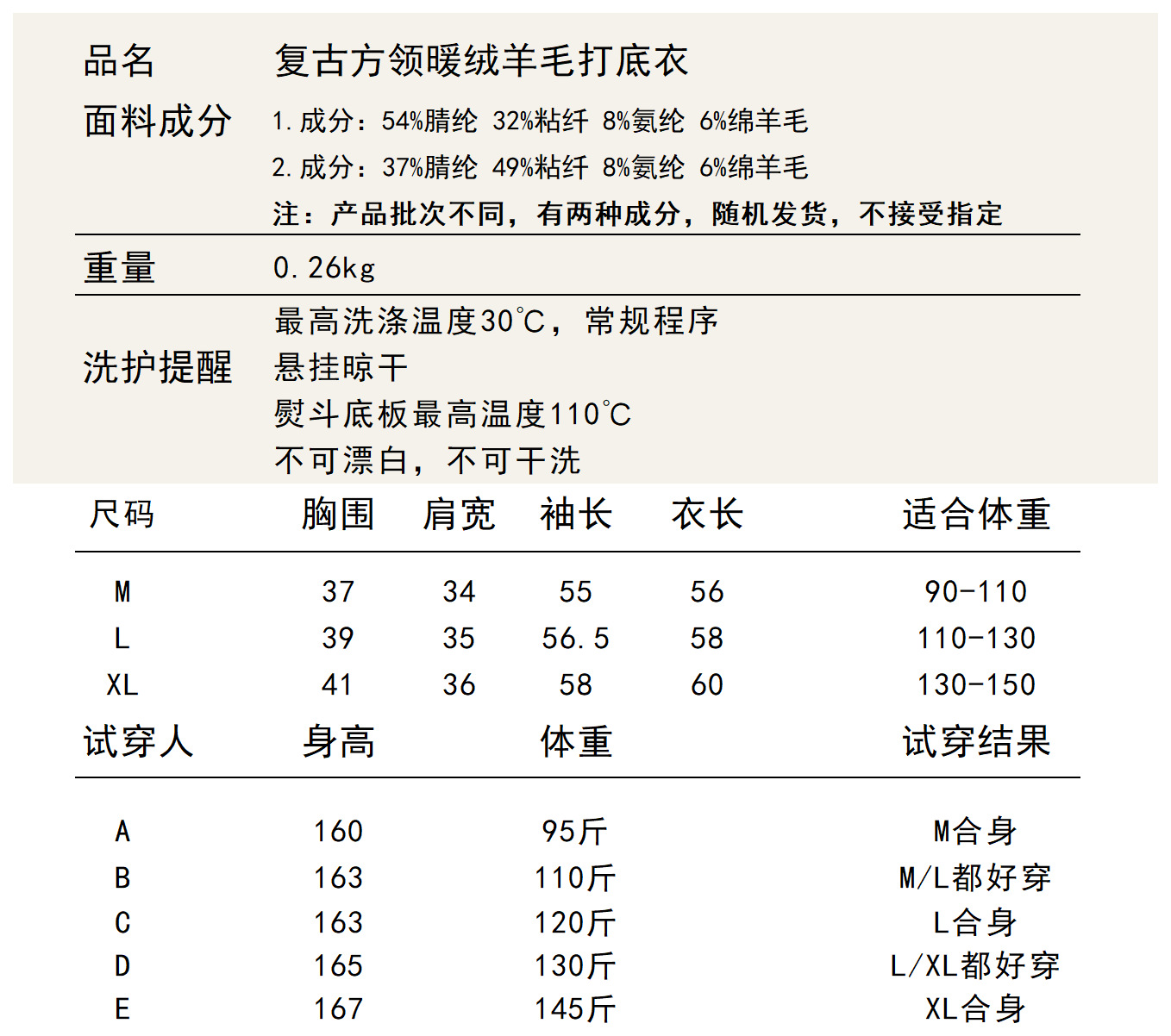 品名 复古方领暖绒羊毛打底衣

面料成分 1. 成分：54%腈纶 32%粘纤 8%氨纶 6%绵羊毛
2. 成分：37%腈纶 49%粘纤 8%氨纶 6%绵羊毛
注：产品批次不同，有两种成分，随机发货，不接受指定

重量 0.26kg

洗护提醒 最高洗涤温度30℃，常规程序
悬挂晾干
熨斗底板最高温度110℃
不可漂白，不可干洗

| 尺码 | 胸围 | 肩宽 | 袖长 | 衣长 | 适合体重 |
|---|---|---|---|---|---|
| M | 37 | 34 | 55 | 56 | 90-110 |
| L | 39 | 35 | 56.5 | 58 | 110-130 |
| XL | 41 | 36 | 58 | 60 | 130-150 |

| 试穿人 | 身高 | 体重 | 试穿结果 |
|---|---|---|---|
| A | 160 | 95斤 | M合身 |
| B | 163 | 110斤 | M/L都好穿 |
| C | 163 | 120斤 | L合身 |
| D | 165 | 130斤 | L/XL都好穿 |
| E | 167 | 145斤 | XL合身 |